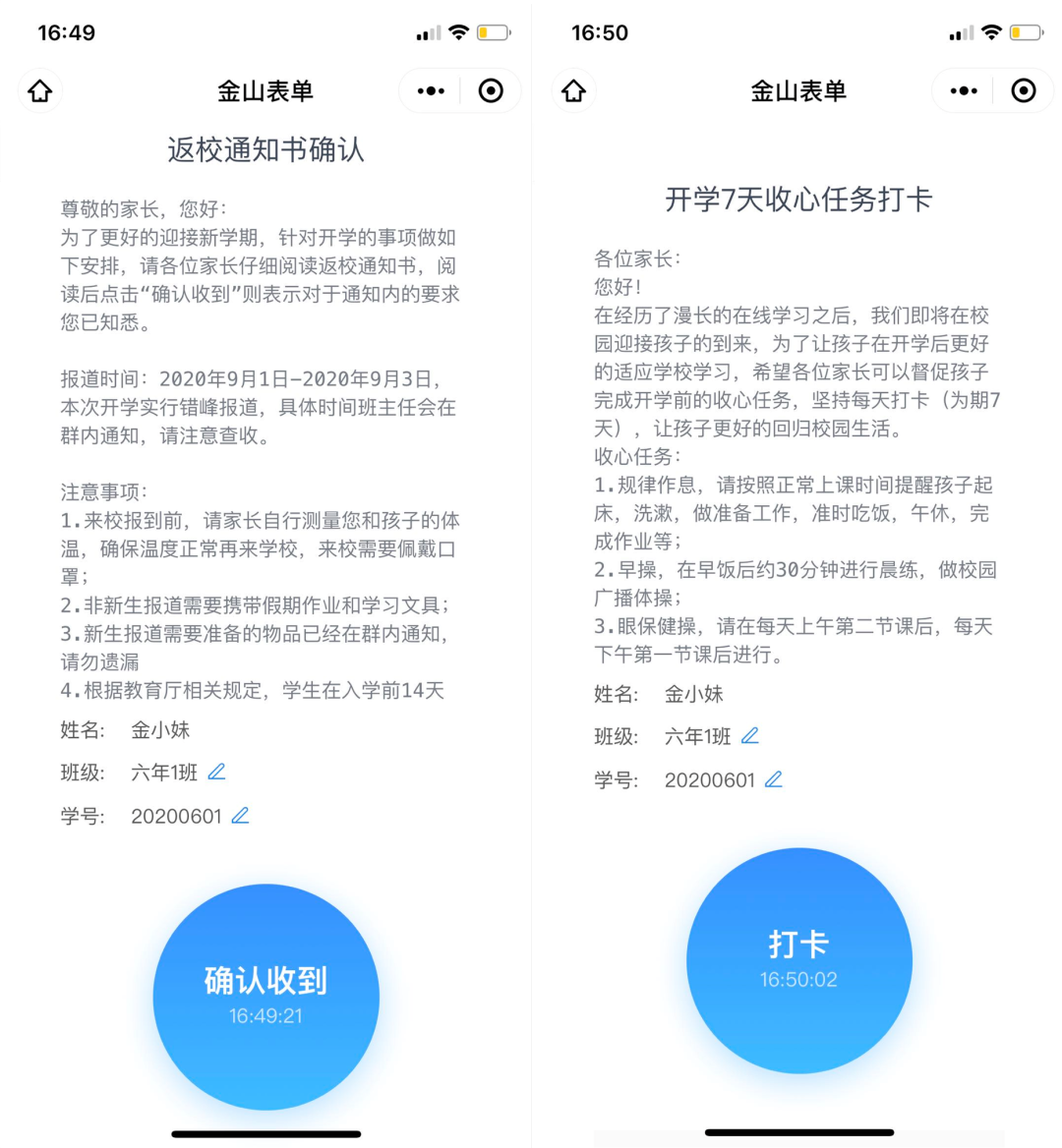 16:49

金山表单

返校通知书确认

尊敬的家长，您好：
为了更好的迎接新学期，针对开学的事项做如下安排，请各位家长仔细阅读返校通知书，阅读后点击“确认收到”则表示对于通知内的要求您已知悉。

报道时间：2020年9月1日-2020年9月3日，本次开学实行错峰报道，具体时间班主任会在群内通知，请注意查收。

注意事项：
1.来校报到前，请家长自行测量您和孩子的体温，确保温度正常再来学校，来校需要佩戴口罩；
2.非新生报道需要携带假期作业和学习文具；
3.新生报道需要准备的物品已经在群内通知，请勿遗漏
4.根据教育厅相关规定，学生在入学前14天

姓名： 金小妹
班级： 六年1班
学号： 20200601

确认收到
16:49:21

16:50

金山表单

开学7天收心任务打卡

各位家长：
您好！
在经历了漫长的在线学习之后，我们即将在校园迎接孩子的到来，为了让孩子在开学后更好的适应学校学习，希望各位家长可以督促孩子完成开学前的收心任务，坚持每天打卡（为期7天），让孩子更好的回归校园生活。
收心任务：
1.规律作息，请按照正常上课时间提醒孩子起床，洗漱，做准备工作，准时吃饭，午休，完成作业等；
2.早操，在早饭后约30分钟进行晨练，做校园广播体操；
3.眼保健操，请在每天上午第二节课后，每天下午第一节课后进行。

姓名： 金小妹
班级： 六年1班
学号： 20200601

打卡
16:50:02